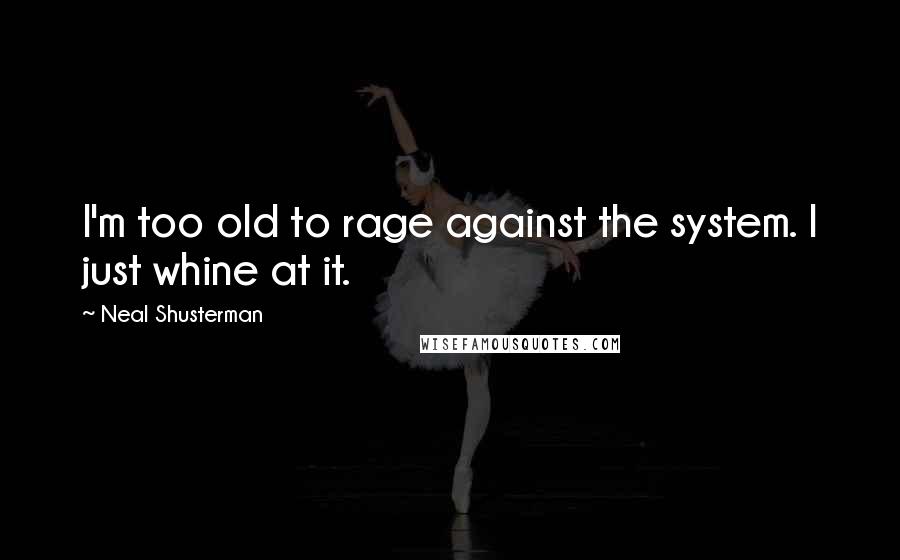 I'm too old to rage against the system. I just whine at it.

~ Neal Shusterman

WISEFAMOUSQUOTES.COM